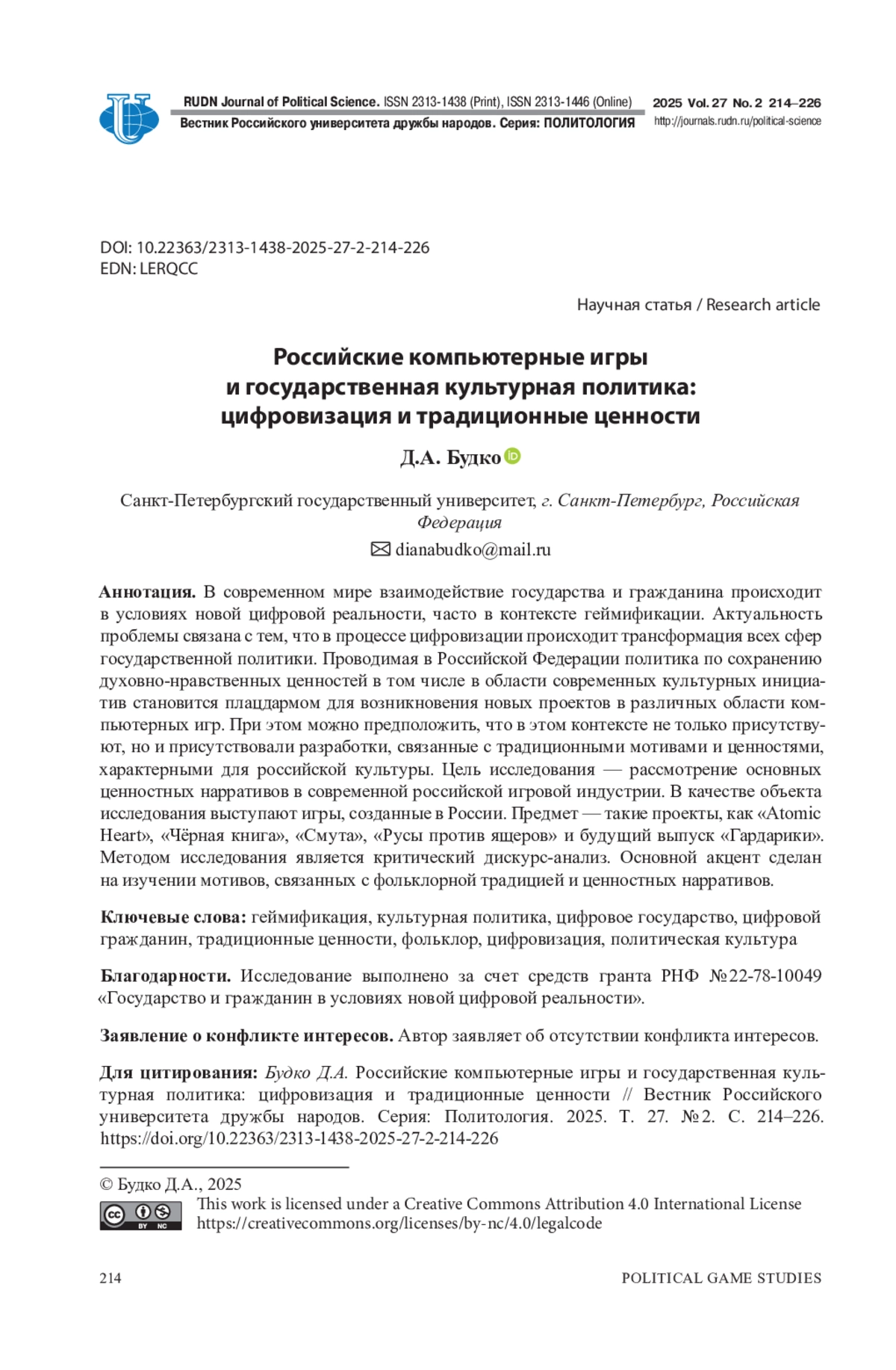 RUDN Journal of Political Science. ISSN 2313-1438 (Print), ISSN 2313-1446 (Online)
Вестник Российского университета дружбы народов. Серия: ПОЛИТОЛОГИЯ

2025 Vol. 27 No. 2 214–226
http://journals.rudn.ru/political-science

DOI: 10.22363/2313-1438-2025-27-2-214-226
EDN: LERQCC

Научная статья / Research article

Российские компьютерные игры и государственная культурная политика: цифровизация и традиционные ценности

Д.А. Будко

Санкт-Петербургский государственный университет, г. Санкт-Петербург, Российская Федерация

dianabudko@mail.ru

Аннотация. В современном мире взаимодействие государства и гражданина происходит в условиях новой цифровой реальности, часто в контексте геймификации. Актуальность проблемы связана с тем, что в процессе цифровизации происходит трансформация всех сфер государственной политики. Проводимая в Российской Федерации политика по сохранению духовно-нравственных ценностей в том числе в области современных культурных инициатив становится плацдармом для возникновения новых проектов в различных области компьютерных игр. При этом можно предположить, что в этом контексте не только присутствуют, но и присутствовали разработки, связанные с традиционными мотивами и ценностями, характерными для российской культуры. Цель исследования — рассмотрение основных ценностных нарративов в современной российской игровой индустрии. В качестве объекта исследования выступают игры, созданные в России. Предмет — такие проекты, как «Atomic Heart», «Чёрная книга», «Смута», «Русы против ящеров» и будущий выпуск «Гардарики». Методом исследования является критический дискурс-анализ. Основной акцент сделан на изучении мотивов, связанных с фольклорной традицией и ценностных нарративов.

Ключевые слова: геймификация, культурная политика, цифровое государство, цифровой гражданин, традиционные ценности, фольклор, цифровизация, политическая культура

Благодарности. Исследование выполнено за счет средств гранта РНФ №22-78-10049 «Государство и гражданин в условиях новой цифровой реальности».

Заявление о конфликте интересов. Автор заявляет об отсутствии конфликта интересов.

Для цитирования: Будко Д.А. Российские компьютерные игры и государственная культурная политика: цифровизация и традиционные ценности // Вестник Российского университета дружбы народов. Серия: Политология. 2025. Т. 27. №2. С. 214–226. https://doi.org/10.22363/2313-1438-2025-27-2-214-226

© Будко Д.А., 2025
BY NC
This work is licensed under a Creative Commons Attribution 4.0 International License
https://creativecommons.org/licenses/by-nc/4.0/legalcode

214

POLITICAL GAME STUDIES